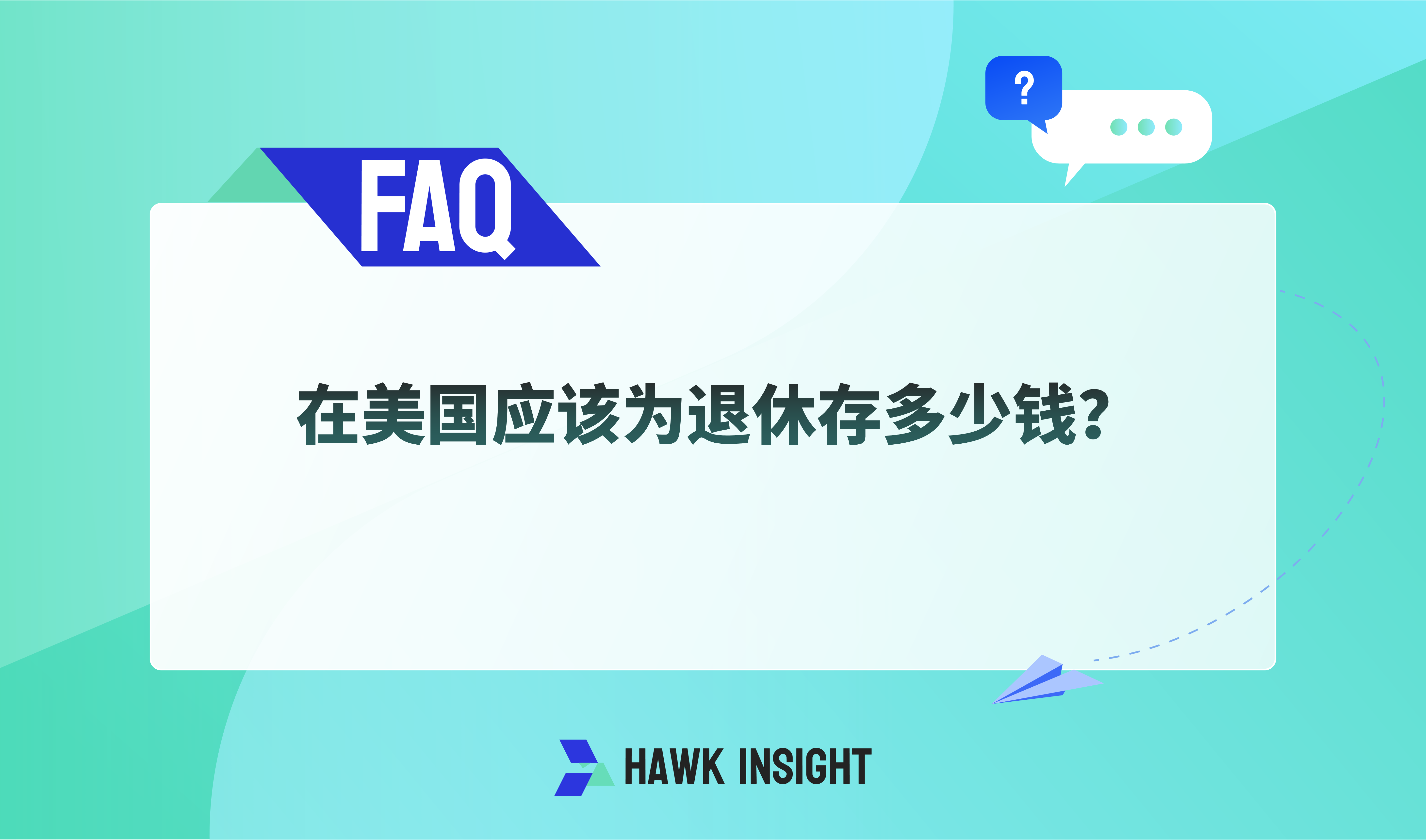 ?

FAQ

在美国应该为退休存多少钱?

HAWK INSIGHT